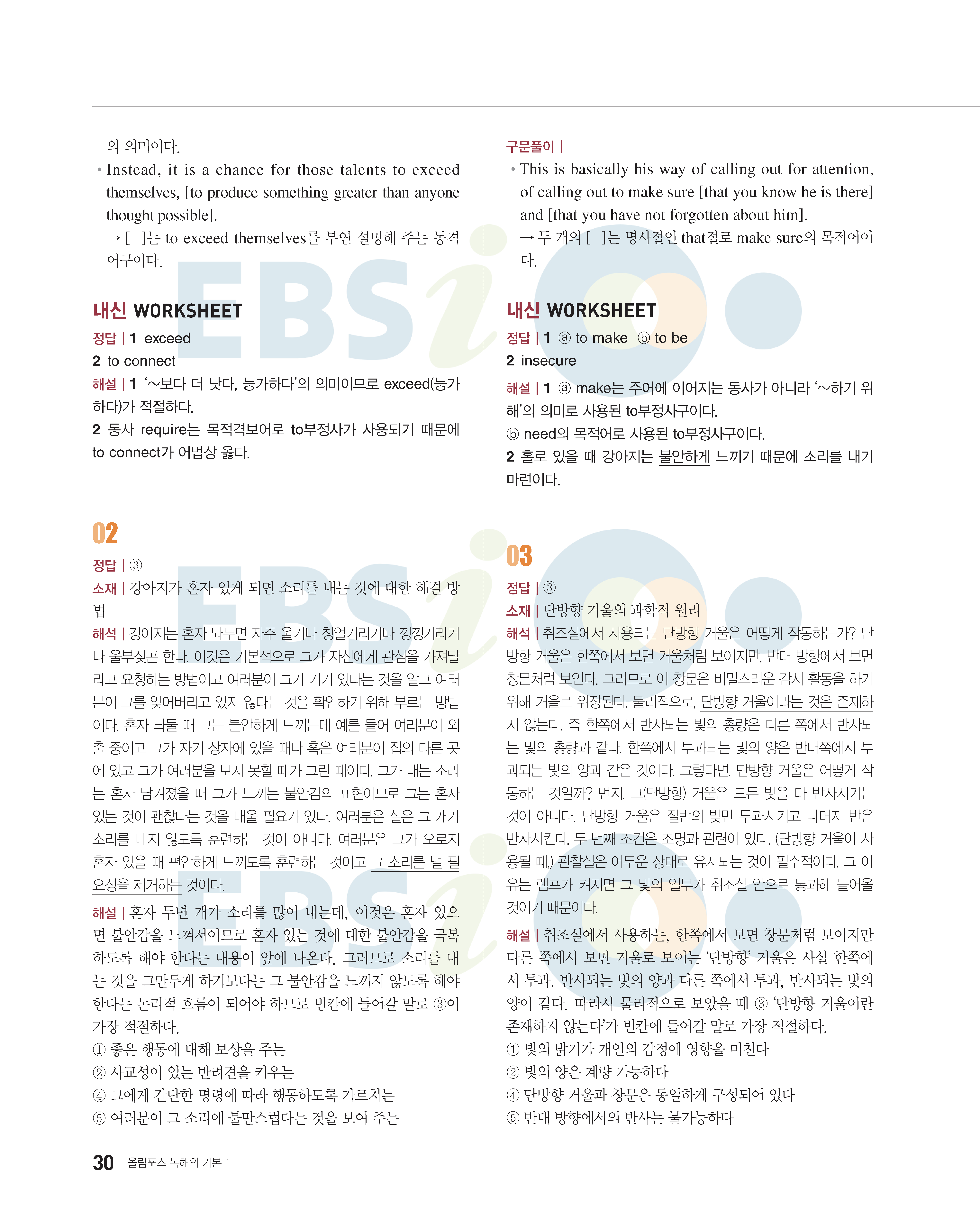 의 의미이다.

• Instead, it is a chance for those talents to exceed themselves, [to produce something greater than anyone thought possible].
→ [ ]는 to exceed themselves를 부연 설명해 주는 동격 어구이다.

내신 WORKSHEET

정답 | 1 exceed
2 to connect

해설 | 1 '~보다 더 낫다, 능가하다'의 의미이므로 exceed(능가하다)가 적절하다.
2 동사 require는 목적격보어로 to부정사가 사용되기 때문에 to connect가 어법상 옳다.

02

정답 | ③

소재 | 강아지가 혼자 있게 되면 소리를 내는 것에 대한 해결 방법

해석 | 강아지는 혼자 놔두면 자주 울거나 칭얼거리거나 낑낑거리거나 울부짖곤 한다. 이것은 기본적으로 그가 자신에게 관심을 가져달라고 요청하는 방법이고 여러분이 그가 거기 있다는 것을 알고 여러분이 그를 잊어버리고 있지 않다는 것을 확인하기 위해 부르는 방법이다. 혼자 놔둘 때 그는 불안하게 느끼는데 예를 들어 여러분이 외출 중이고 그가 자기 상자에 있을 때나 혹은 여러분이 집의 다른 곳에 있고 그가 여러분을 보지 못할 때가 그런 때이다. 그가 내는 소리는 혼자 남겨졌을 때 그가 느끼는 불안감의 표현이므로 그는 혼자 있는 것이 괜찮다는 것을 배울 필요가 있다. 여러분은 실은 그 개가 소리를 내지 않도록 훈련하는 것이 아니다. 여러분은 그가 오로지 혼자 있을 때 편안하게 느끼도록 훈련하는 것이고 그 소리를 낼 필요성을 제거하는 것이다.

해설 | 혼자 두면 개가 소리를 많이 내는데, 이것은 혼자 있으면 불안감을 느껴서이므로 혼자 있는 것에 대한 불안감을 극복하도록 해야 한다는 내용이 앞에 나온다. 그러므로 소리를 내는 것을 그만두게 하기보다는 그 불안감을 느끼지 않도록 해야 한다는 논리적 흐름이 되어야 하므로 빈칸에 들어갈 말로 ③이 가장 적절하다.
① 좋은 행동에 대해 보상을 주는
② 사교성이 있는 반려견을 키우는
④ 그에게 간단한 명령에 따라 행동하도록 가르치는
⑤ 여러분이 그 소리에 불만스럽다는 것을 보여 주는

구문풀이 |
• This is basically his way of calling out for attention, of calling out to make sure [that you know he is there] and [that you have not forgotten about him].
→ 두 개의 [ ]는 명사절인 that절로 make sure의 목적어이다.

내신 WORKSHEET

정답 | 1 ⓐ to make ⓑ to be
2 insecure

해설 | 1 ⓐ make는 주어에 이어지는 동사가 아니라 '~하기 위해'의 의미로 사용된 to부정사구이다.
ⓑ need의 목적어로 사용된 to부정사구이다.
2 홀로 있을 때 강아지는 불안하게 느끼기 때문에 소리를 내기 마련이다.

03

정답 | ③

소재 | 단방향 거울의 과학적 원리

해석 | 취조실에서 사용되는 단방향 거울은 어떻게 작동하는가? 단방향 거울은 한쪽에서 보면 거울처럼 보이지만, 반대 방향에서 보면 창문처럼 보인다. 그러므로 이 창문은 비밀스러운 감시 활동을 하기 위해 거울로 위장된다. 물리적으로, 단방향 거울이라는 것은 존재하지 않는다. 즉 한쪽에서 반사되는 빛의 총량은 다른 쪽에서 반사되는 빛의 총량과 같다. 한쪽에서 투과되는 빛의 양은 반대쪽에서 투과되는 빛의 양과 같은 것이다. 그렇다면, 단방향 거울은 어떻게 작동하는 것일까? 먼저, 그(단방향) 거울은 모든 빛을 다 반사시키는 것이 아니다. 단방향 거울은 절반의 빛만 투과시키고 나머지 반은 반사시킨다. 두 번째 조건은 조명과 관련이 있다. (단방향 거울이 사용될 때,) 관찰실은 어두운 상태로 유지되는 것이 필수적이다. 그 이유는 램프가 켜지면 그 빛의 일부가 취조실 안으로 통과해 들어올 것이기 때문이다.

해설 | 취조실에서 사용하는, 한쪽에서 보면 창문처럼 보이지만 다른 쪽에서 보면 거울로 보이는 '단방향' 거울은 사실 한쪽에서 투과, 반사되는 빛의 양과 다른 쪽에서 투과, 반사되는 빛의 양이 같다. 따라서 물리적으로 보았을 때 ③ '단방향 거울이란 존재하지 않는다'가 빈칸에 들어갈 말로 가장 적절하다.
① 빛의 밝기가 개인의 감정에 영향을 미친다
② 빛의 양은 계량 가능하다
④ 단방향 거울과 창문은 동일하게 구성되어 있다
⑤ 반대 방향에서의 반사는 불가능하다

30 올림포스 독해의 기본 1